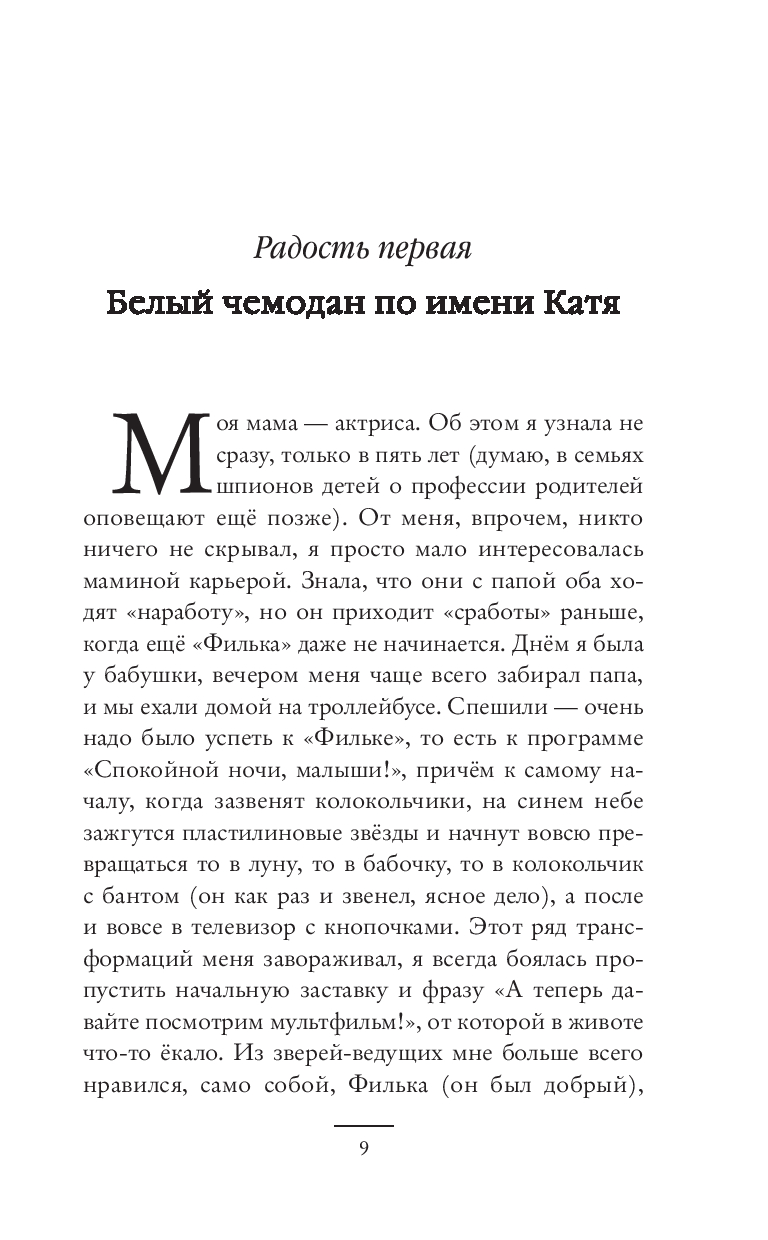 Радость первая

Белый чемодан по имени Катя

Моя мама — актриса. Об этом я узнала не сразу, только в пять лет (думаю, в семьях шпионов детей о профессии родителей оповещают ещё позже). От меня, впрочем, никто ничего не скрывал, я просто мало интересовалась маминой карьерой. Знала, что они с папой оба ходят «наработу», но он приходит «сработы» раньше, когда ещё «Филька» даже не начинается. Днём я была у бабушки, вечером меня чаще всего забирал папа, и мы ехали домой на троллейбусе. Спешили — очень надо было успеть к «Фильке», то есть к программе «Спокойной ночи, малыши!», причём к самому началу, когда зазвенят колокольчики, на синем небе зажгутся пластилиновые звёзды и начнут вовсю превращаться то в луну, то в бабочку, то в колокольчик с бантом (он как раз и звенел, ясное дело), а после и вовсе в телевизор с кнопочками. Этот ряд трансформаций меня завораживал, я всегда боялась пропустить начальную заставку и фразу «А теперь давайте посмотрим мультфильм!», от которой в животе что-то ёкало. Из зверей-ведущих мне больше всего нравился, само собой, Филька (он был добрый),

9